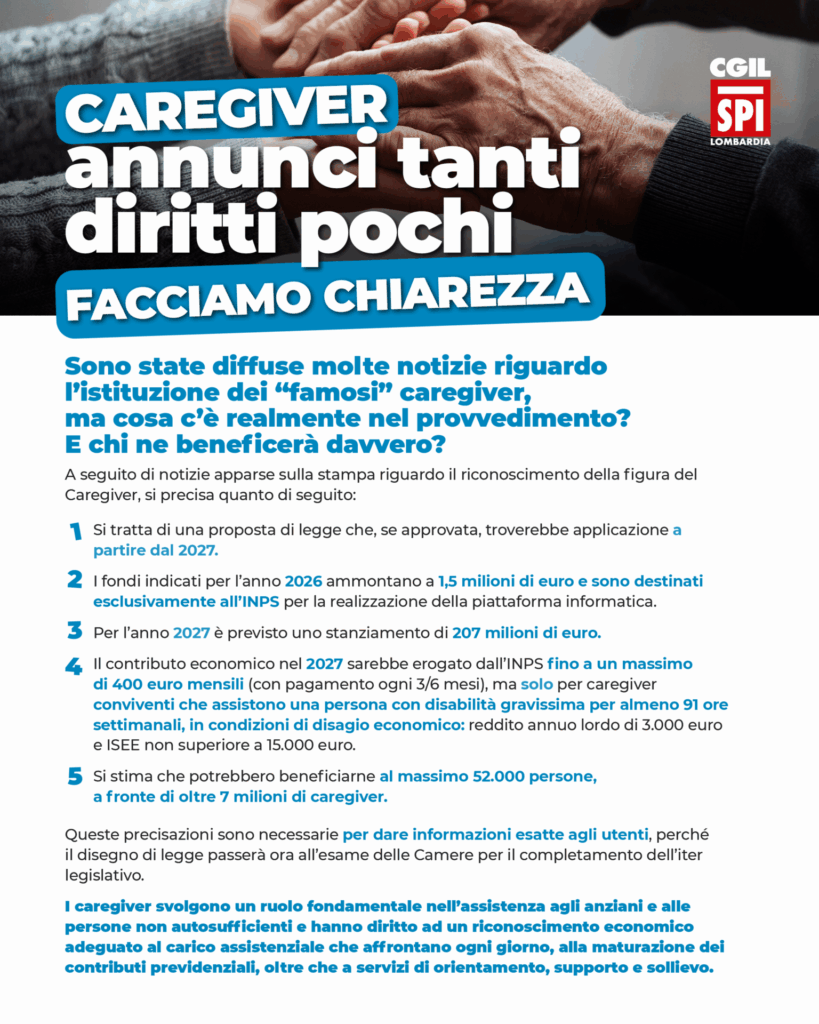 CGIL
SPI
LOMBARDIA

CAREGIVER
annunci tanti diritti pochi
FACCIAMO CHIAREZZA

Sono state diffuse molte notizie riguardo l'istituzione dei "famosi" caregiver, ma cosa c'è realmente nel provvedimento? E chi ne beneficerà davvero?

A seguito di notizie apparse sulla stampa riguardo il riconoscimento della figura del Caregiver, si precisa quanto di seguito:

1 Si tratta di una proposta di legge che, se approvata, troverebbe applicazione a partire dal 2027.

2 I fondi indicati per l'anno 2026 ammontano a 1,5 milioni di euro e sono destinati esclusivamente all'INPS per la realizzazione della piattaforma informatica.

3 Per l'anno 2027 è previsto uno stanziamento di 207 milioni di euro.

4 Il contributo economico nel 2027 sarebbe erogato dall'INPS fino a un massimo di 400 euro mensili (con pagamento ogni 3/6 mesi), ma solo per caregiver conviventi che assistono una persona con disabilità gravissima per almeno 91 ore settimanali, in condizioni di disagio economico: reddito annuo lordo di 3.000 euro e ISEE non superiore a 15.000 euro.

5 Si stima che potrebbero beneficiarne al massimo 52.000 persone, a fronte di oltre 7 milioni di caregiver.

Queste precisazioni sono necessarie per dare informazioni esatte agli utenti, perché il disegno di legge passerà ora all'esame delle Camere per il completamento dell'iter legislativo.

I caregiver svolgono un ruolo fondamentale nell'assistenza agli anziani e alle persone non autosufficienti e hanno diritto ad un riconoscimento economico adeguato al carico assistenziale che affrontano ogni giorno, alla maturazione dei contributi previdenziali, oltre che a servizi di orientamento, supporto e sollievo.